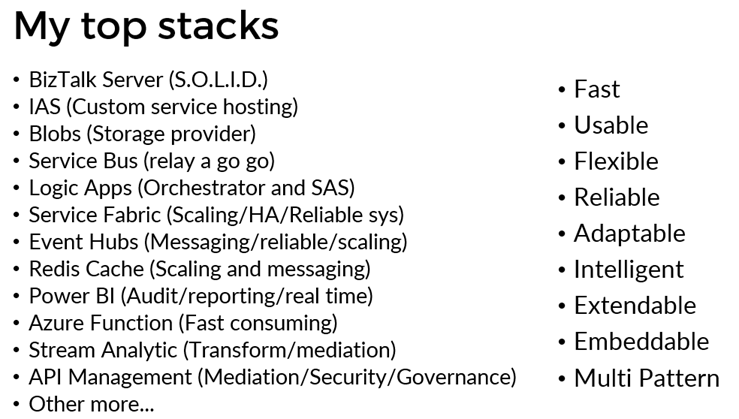 My top stacks

• BizTalk Server (S.O.L.I.D.)
• IAS (Custom service hosting)
• Blobs (Storage provider)
• Service Bus (relay a go go)
• Logic Apps (Orchestrator and SAS)
• Service Fabric (Scaling/HA/Reliable sys)
• Event Hubs (Messaging/reliable/scaling)
• Redis Cache (Scaling and messaging)
• Power BI (Audit/reporting/real time)
• Azure Function (Fast consuming)
• Stream Analytic (Transform/mediation)
• API Management (Mediation/Security/Governance)
• Other more...

• Fast
• Usable
• Flexible
• Reliable
• Adaptable
• Intelligent
• Extendable
• Embeddable
• Multi Pattern